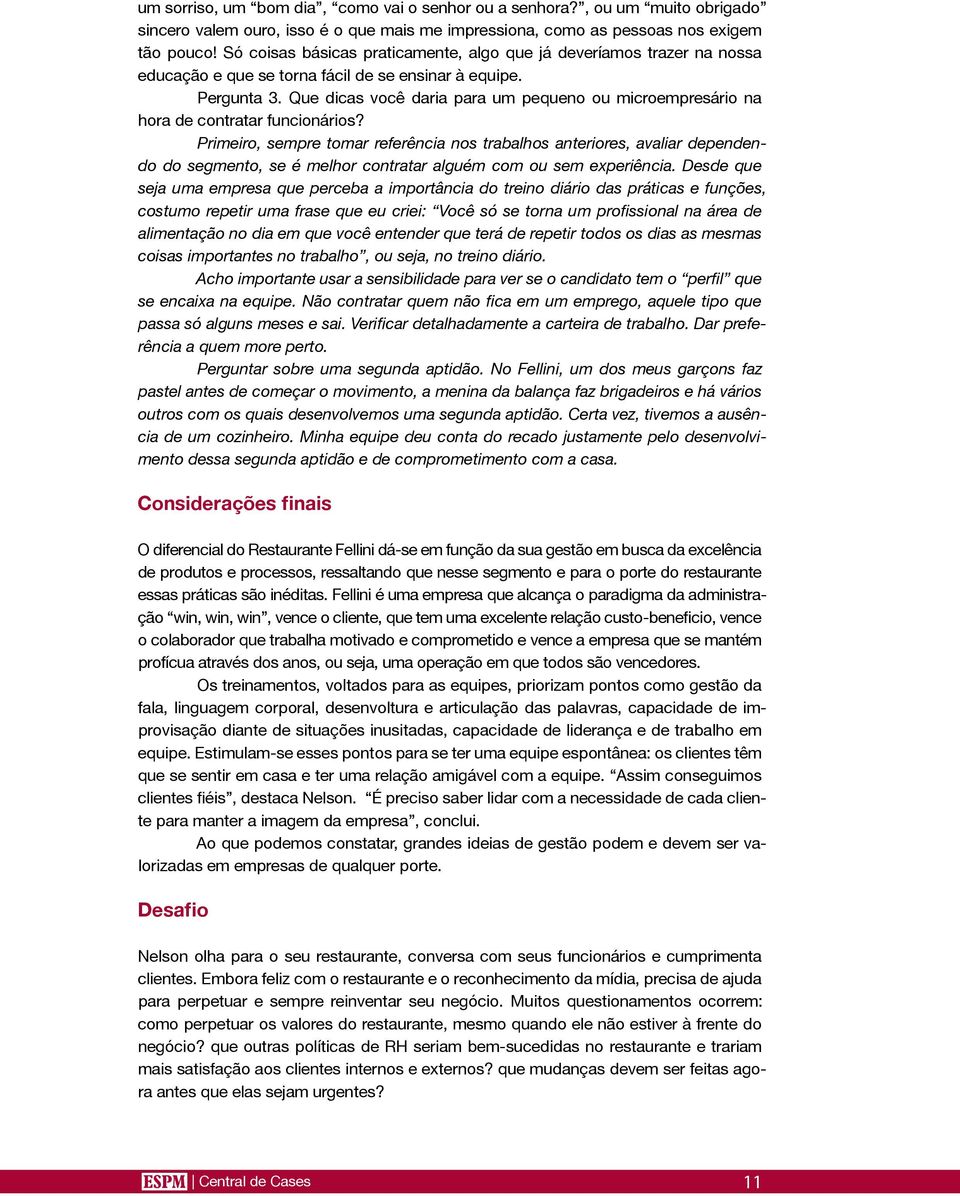 um sorriso, um “bom dia”, “como vai o senhor ou a senhora?”, ou um “muito obrigado” sincero valem ouro, isso é o que mais me impressiona, como as pessoas nos exigem tão pouco! Só coisas básicas praticamente, algo que já deveríamos trazer na nossa educação e que se torna fácil de se ensinar à equipe.

Pergunta 3. Que dicas você daria para um pequeno ou microempresário na hora de contratar funcionários?

Primeiro, sempre tomar referência nos trabalhos anteriores, avaliar dependendo do segmento, se é melhor contratar alguém com ou sem experiência. Desde que seja uma empresa que perceba a importância do treino diário das práticas e funções, costumo repetir uma frase que eu criei: “Você só se torna um profissional na área de alimentação no dia em que você entender que terá de repetir todos os dias as mesmas coisas importantes no trabalho”, ou seja, no treino diário.

Acho importante usar a sensibilidade para ver se o candidato tem o “perfil” que se encaixa na equipe. Não contratar quem não fica em um emprego, aquele tipo que passa só alguns meses e sai. Verificar detalhadamente a carteira de trabalho. Dar preferência a quem more perto.

Perguntar sobre uma segunda aptidão. No Fellini, um dos meus garçons faz pastel antes de começar o movimento, a menina da balança faz brigadeiros e há vários outros com os quais desenvolvemos uma segunda aptidão. Certa vez, tivemos a ausência de um cozinheiro. Minha equipe deu conta do recado justamente pelo desenvolvimento dessa segunda aptidão e de comprometimento com a casa.

Considerações finais

O diferencial do Restaurante Fellini dá-se em função da sua gestão em busca da excelência de produtos e processos, ressaltando que nesse segmento e para o porte do restaurante essas práticas são inéditas. Fellini é uma empresa que alcança o paradigma da administração “win, win, win”, vence o cliente, que tem uma excelente relação custo-beneficio, vence o colaborador que trabalha motivado e comprometido e vence a empresa que se mantém profícua através dos anos, ou seja, uma operação em que todos são vencedores.

Os treinamentos, voltados para as equipes, priorizam pontos como gestão da fala, linguagem corporal, desenvoltura e articulação das palavras, capacidade de improvisação diante de situações inusitadas, capacidade de liderança e de trabalho em equipe. Estimulam-se esses pontos para se ter uma equipe espontânea: os clientes têm que se sentir em casa e ter uma relação amigável com a equipe. “Assim conseguimos clientes fiéis”, destaca Nelson. “É preciso saber lidar com a necessidade de cada cliente para manter a imagem da empresa”, conclui.

Ao que podemos constatar, grandes ideias de gestão podem e devem ser valorizadas em empresas de qualquer porte.

Desafio

Nelson olha para o seu restaurante, conversa com seus funcionários e cumprimenta clientes. Embora feliz com o restaurante e o reconhecimento da mídia, precisa de ajuda para perpetuar e sempre reinventar seu negócio. Muitos questionamentos ocorrem: como perpetuar os valores do restaurante, mesmo quando ele não estiver à frente do negócio? que outras políticas de RH seriam bem-sucedidas no restaurante e trariam mais satisfação aos clientes internos e externos? que mudanças devem ser feitas agora antes que elas sejam urgentes?

ESPM | Central de Cases 11